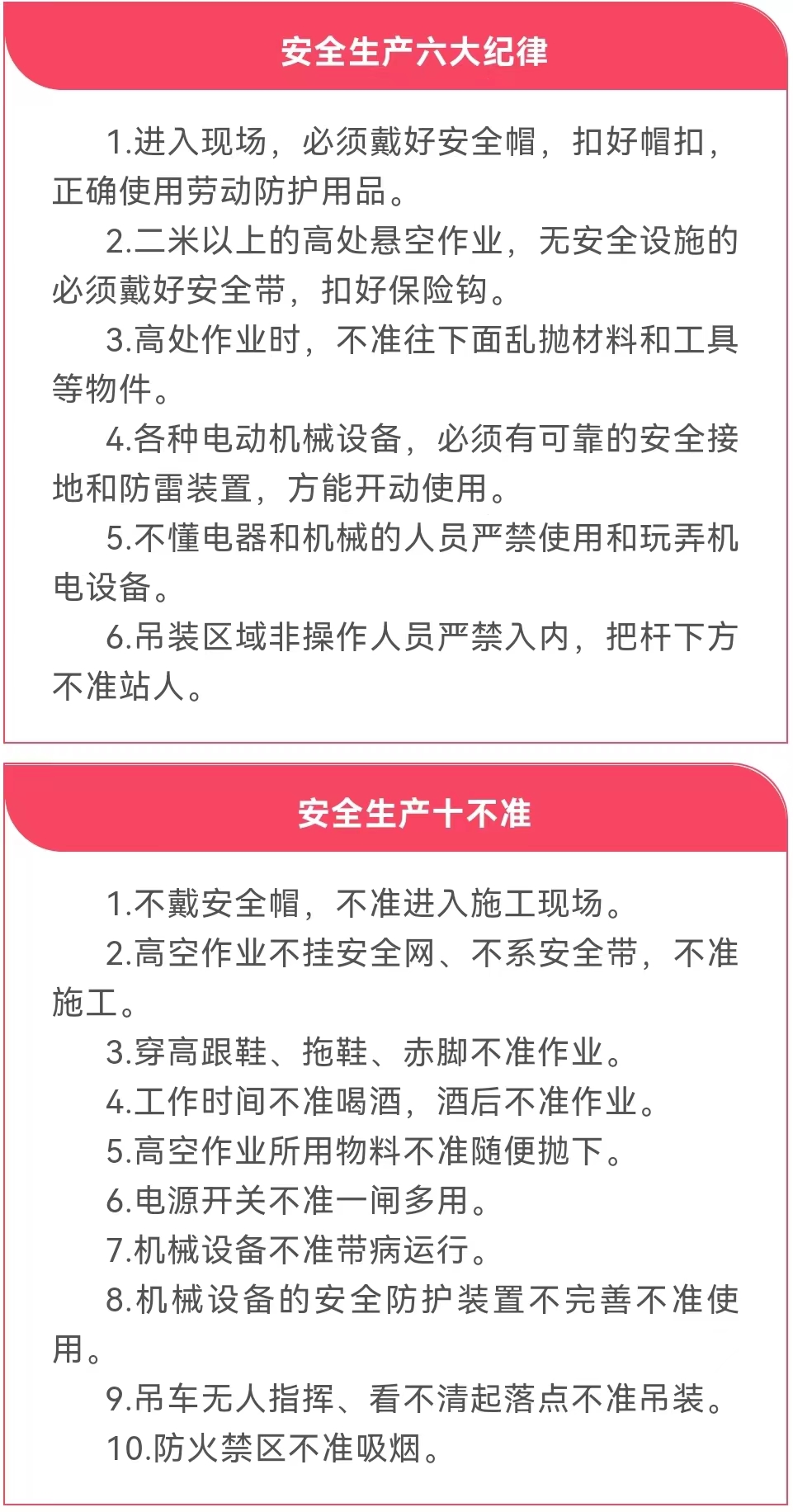 安全生产六大纪律

1.进入现场，必须戴好安全帽，扣好帽扣，正确使用劳动防护用品。

2.二米以上的高处悬空作业，无安全设施的必须戴好安全带，扣好保险钩。

3.高处作业时，不准往下面乱抛材料和工具等物件。

4.各种电动机械设备，必须有可靠的安全接地和防雷装置，方能开动使用。

5.不懂电器和机械的人员严禁使用和玩弄机电设备。

6.吊装区域非操作人员严禁入内，把杆下方不准站人。

安全生产十不准

1.不戴安全帽，不准进入施工现场。

2.高空作业不挂安全网、不系安全带，不准施工。

3.穿高跟鞋、拖鞋、赤脚不准作业。

4.工作时间不准喝酒，酒后不准作业。

5.高空作业所用物料不准随便抛下。

6.电源开关不准一闸多用。

7.机械设备不准带病运行。

8.机械设备的安全防护装置不完善不准使用。

9.吊车无人指挥、看不清起落点不准吊装。

10.防火禁区不准吸烟。